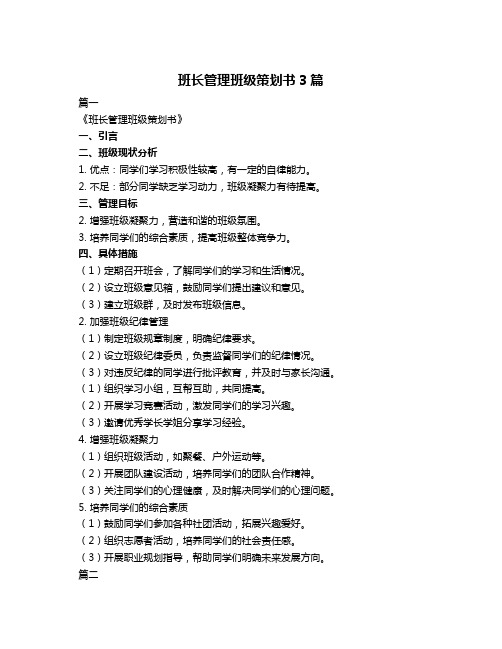 班长管理班级策划书 3 篇

篇一

《班长管理班级策划书》

一、引言

二、班级现状分析

1. 优点：同学们学习积极性较高，有一定的自律能力。

2. 不足：部分同学缺乏学习动力，班级凝聚力有待提高。

三、管理目标

2. 增强班级凝聚力，营造和谐的班级氛围。

3. 培养同学们的综合素质，提高班级整体竞争力。

四、具体措施

（1）定期召开班会，了解同学们的学习和生活情况。

（2）设立班级意见箱，鼓励同学们提出建议和意见。

（3）建立班级群，及时发布班级信息。

2. 加强班级纪律管理

（1）制定班级规章制度，明确纪律要求。

（2）设立班级纪律委员，负责监督同学们的纪律情况。

（3）对违反纪律的同学进行批评教育，并及时与家长沟通。

（1）组织学习小组，互帮互助，共同提高。

（2）开展学习竞赛活动，激发同学们的学习兴趣。

（3）邀请优秀学长学姐分享学习经验。

4. 增强班级凝聚力

（1）组织班级活动，如聚餐、户外运动等。

（2）开展团队建设活动，培养同学们的团队合作精神。

（3）关注同学们的心理健康，及时解决同学们的心理问题。

5. 培养同学们的综合素质

（1）鼓励同学们参加各种社团活动，拓展兴趣爱好。

（2）组织志愿者活动，培养同学们的社会责任感。

（3）开展职业规划指导，帮助同学们明确未来发展方向。

篇二